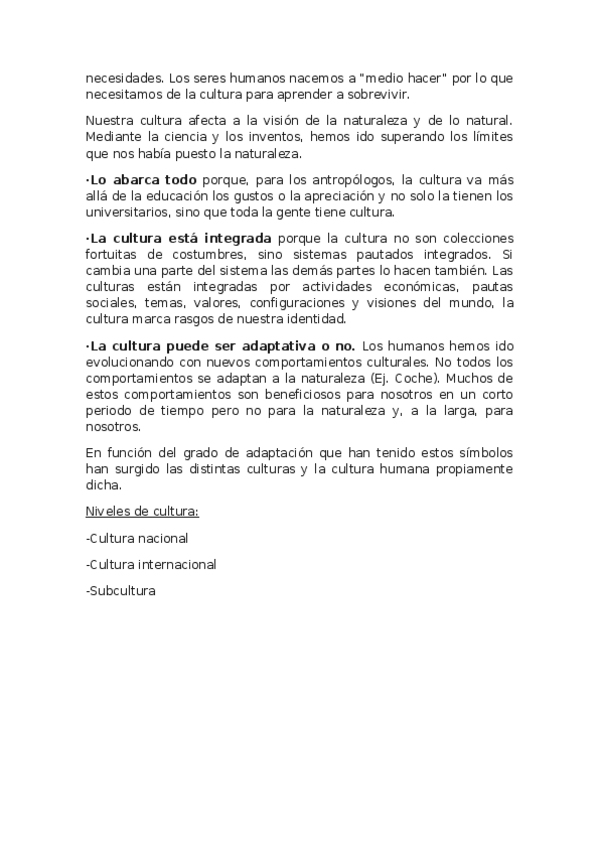 necesidades. Los seres humanos nacemos a "medio hacer" por lo que necesitamos de la cultura para aprender a sobrevivir.

Nuestra cultura afecta a la visión de la naturaleza y de lo natural. Mediante la ciencia y los inventos, hemos ido superando los límites que nos había puesto la naturaleza.

·Lo abarca todo porque, para los antropólogos, la cultura va más allá de la educación los gustos o la apreciación y no solo la tienen los universitarios, sino que toda la gente tiene cultura.

·La cultura está integrada porque la cultura no son colecciones fortuitas de costumbres, sino sistemas pautados integrados. Si cambia una parte del sistema las demás partes lo hacen también. Las culturas están integradas por actividades económicas, pautas sociales, temas, valores, configuraciones y visiones del mundo, la cultura marca rasgos de nuestra identidad.

·La cultura puede ser adaptativa o no. Los humanos hemos ido evolucionando con nuevos comportamientos culturales. No todos los comportamientos se adaptan a la naturaleza (Ej. Coche). Muchos de estos comportamientos son beneficiosos para nosotros en un corto periodo de tiempo pero no para la naturaleza y, a la larga, para nosotros.

En función del grado de adaptación que han tenido estos símbolos han surgido las distintas culturas y la cultura humana propiamente dicha.

Niveles de cultura:

-Cultura nacional

-Cultura internacional

-Subcultura